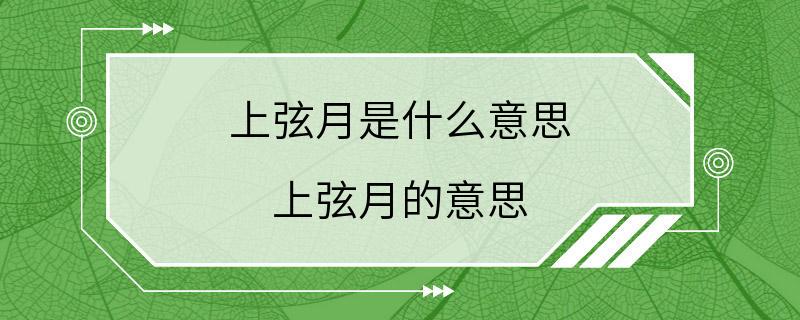 上弦月是什么意思

上弦月的意思